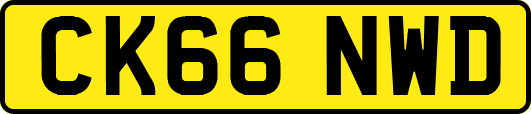 CK66 NWD